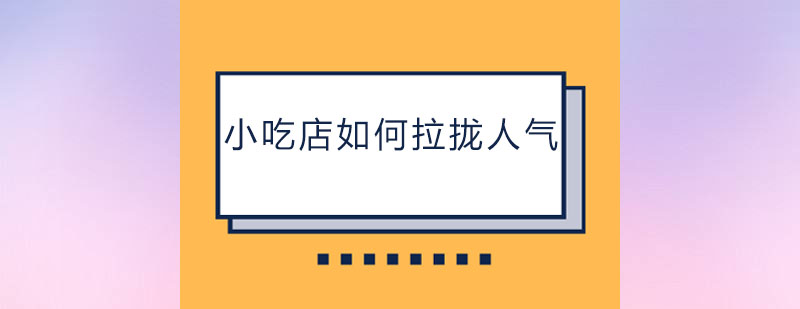 小吃店如何拉拢人气